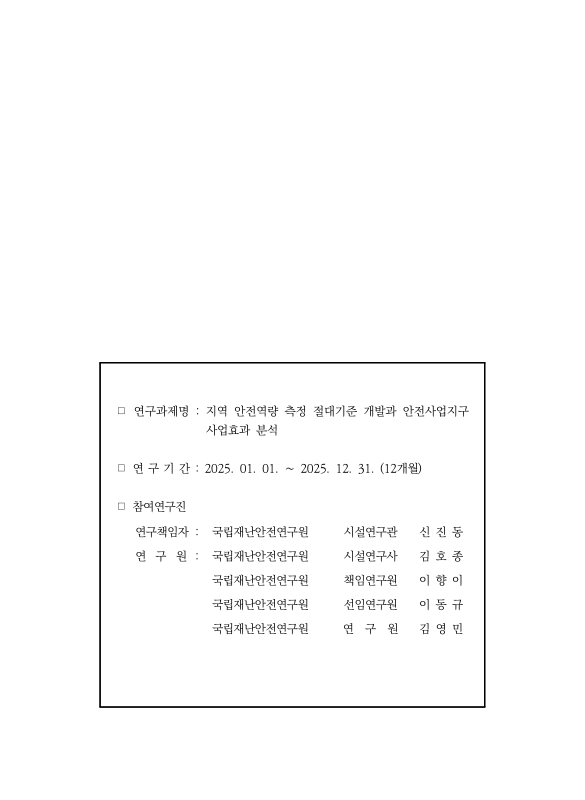 □ 연구과제명 : 지역 안전역량 측정 절대기준 개발과 안전사업지구 사업효과 분석

□ 연 구 기 간 : 2025. 01. 01. ~ 2025. 12. 31. (12개월)

□ 참여연구진

연구책임자 : 국립재난안전연구원 시설연구관 신 진 동
연 구 원 : 국립재난안전연구원 시설연구사 김 호 종
국립재난안전연구원 책임연구원 이 향 이
국립재난안전연구원 선임연구원 이 동 규
국립재난안전연구원 연 구 원 김 영 민